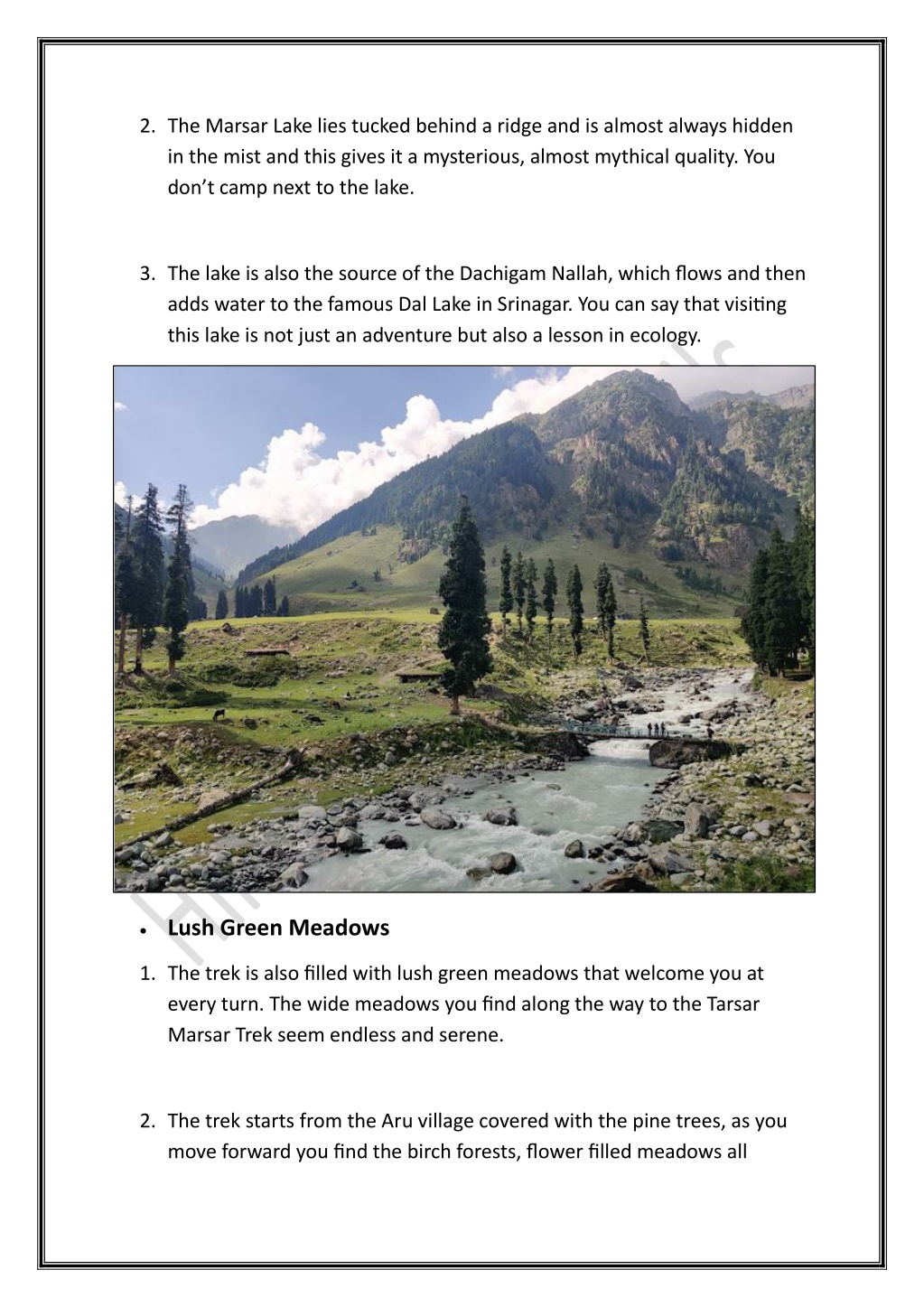 2. The Marsar Lake lies tucked behind a ridge and is almost always hidden in the mist and this gives it a mysterious, almost mythical quality. You don't camp next to the lake.

3. The lake is also the source of the Dachigam Nallah, which flows and then adds water to the famous Dal Lake in Srinagar. You can say that visiting this lake is not just an adventure but also a lesson in ecology.

• Lush Green Meadows

1. The trek is also filled with lush green meadows that welcome you at every turn. The wide meadows you find along the way to the Tarsar Marsar Trek seem endless and serene.

2. The trek starts from the Aru village covered with the pine trees, as you move forward you find the birch forests, flower filled meadows all